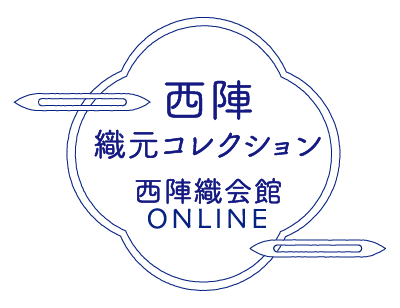 西陣
織元コレクション
西陣織会館
ONLINE